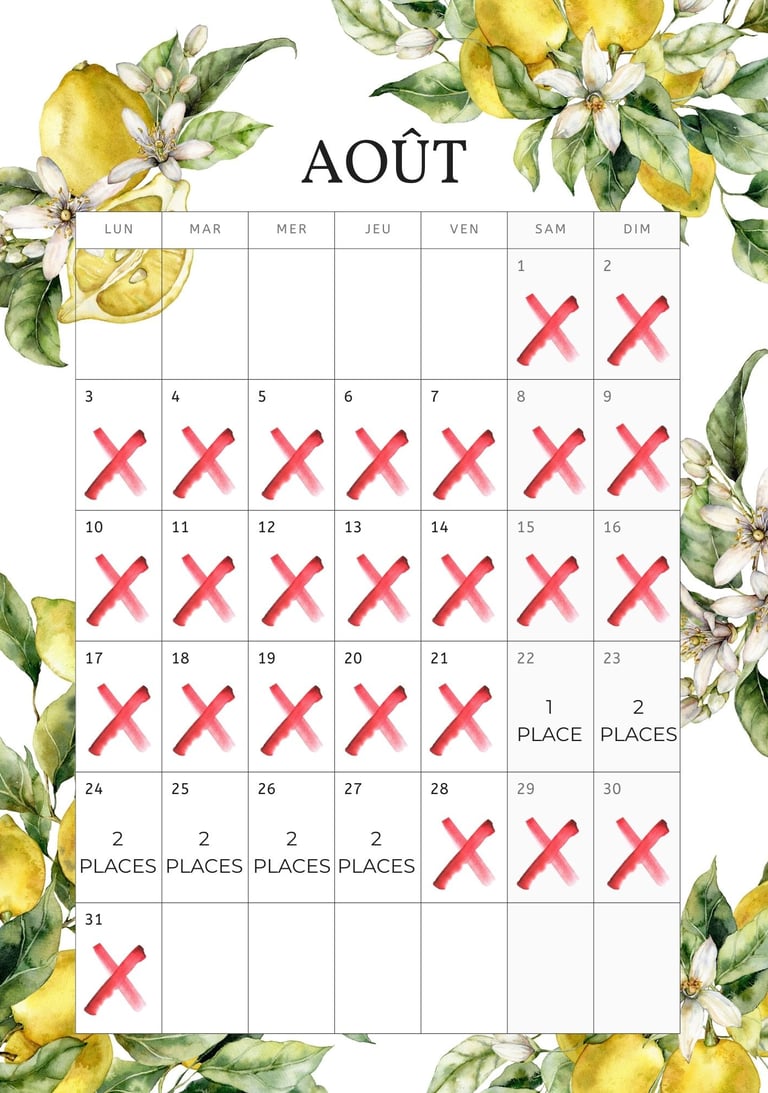 AOÛT

| LUN | MAR | MER | JEU | VEN | SAM | DIM |
|---|---|---|---|---|---|---|
| | | | | | 1 | 2 |
| 3 | 4 | 5 | 6 | 7 | 8 | 9 |
| 10 | 11 | 12 | 13 | 14 | 15 | 16 |
| 17 | 18 | 19 | 20 | 21 | 22 1 PLACE | 23 2 PLACES |
| 24 2 PLACES | 25 2 PLACES | 26 2 PLACES | 27 2 PLACES | 28 | 29 | 30 |
| 31 | | | | | | |